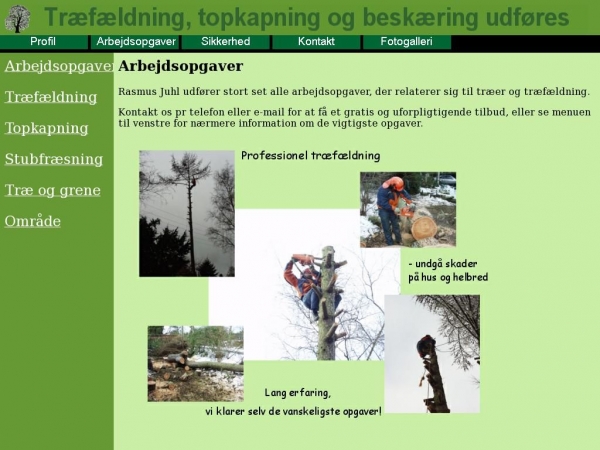 Træfældning, topkapning og beskæring udføres

Profil
Arbejdsopgaver
Sikkerhed
Kontakt
Fotogalleri

Arbejdsopgaver
Træfældning
Topkapning
Stubfræsning
Træ og grene
Område

Arbejdsopgaver

Rasmus Juhl udfører stort set alle arbejdsopgaver, der relaterer sig til træer og træfældning.

Kontakt os pr telefon eller e-mail for at få et gratis og uforpligtigende tilbud, eller se menuen til venstre for nærmere information om de vigtigste opgaver.

Professionel træfældning

- undgå skader på hus og helbred

Lang erfaring,
vi klarer selv de vanskeligste opgaver!